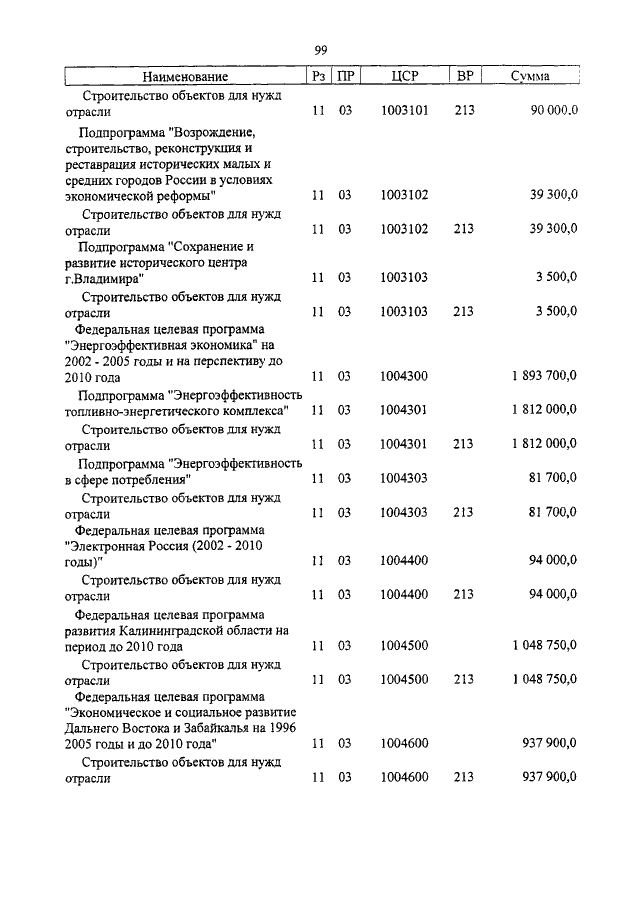 99

| Наименование | Рз | ПР | ЦСР | ВР | Сумма |
|---|---|---|---|---|---|
| Строительство объектов для нужд отрасли | 11 | 03 | 1003101 | 213 | 90 000,0 |
| Подпрограмма "Возрождение, строительство, реконструкция и реставрация исторических малых и средних городов России в условиях экономической реформы" | 11 | 03 | 1003102 | | 39 300,0 |
| Строительство объектов для нужд отрасли | 11 | 03 | 1003102 | 213 | 39 300,0 |
| Подпрограмма "Сохранение и развитие исторического центра г.Владимира" | 11 | 03 | 1003103 | | 3 500,0 |
| Строительство объектов для нужд отрасли | 11 | 03 | 1003103 | 213 | 3 500,0 |
| Федеральная целевая программа "Энергоэффективная экономика" на 2002 - 2005 годы и на перспективу до 2010 года | 11 | 03 | 1004300 | | 1 893 700,0 |
| Подпрограмма "Энергоэффективность топливно-энергетического комплекса" | 11 | 03 | 1004301 | | 1 812 000,0 |
| Строительство объектов для нужд отрасли | 11 | 03 | 1004301 | 213 | 1 812 000,0 |
| Подпрограмма "Энергоэффективность в сфере потребления" | 11 | 03 | 1004303 | | 81 700,0 |
| Строительство объектов для нужд отрасли | 11 | 03 | 1004303 | 213 | 81 700,0 |
| Федеральная целевая программа "Электронная Россия (2002 - 2010 годы)" | 11 | 03 | 1004400 | | 94 000,0 |
| Строительство объектов для нужд отрасли | 11 | 03 | 1004400 | 213 | 94 000,0 |
| Федеральная целевая программа развития Калининградской области на период до 2010 года | 11 | 03 | 1004500 | | 1 048 750,0 |
| Строительство объектов для нужд отрасли | 11 | 03 | 1004500 | 213 | 1 048 750,0 |
| Федеральная целевая программа "Экономическое и социальное развитие Дальнего Востока и Забайкалья на 1996 2005 годы и до 2010 года" | 11 | 03 | 1004600 | | 937 900,0 |
| Строительство объектов для нужд отрасли | 11 | 03 | 1004600 | 213 | 937 900,0 |